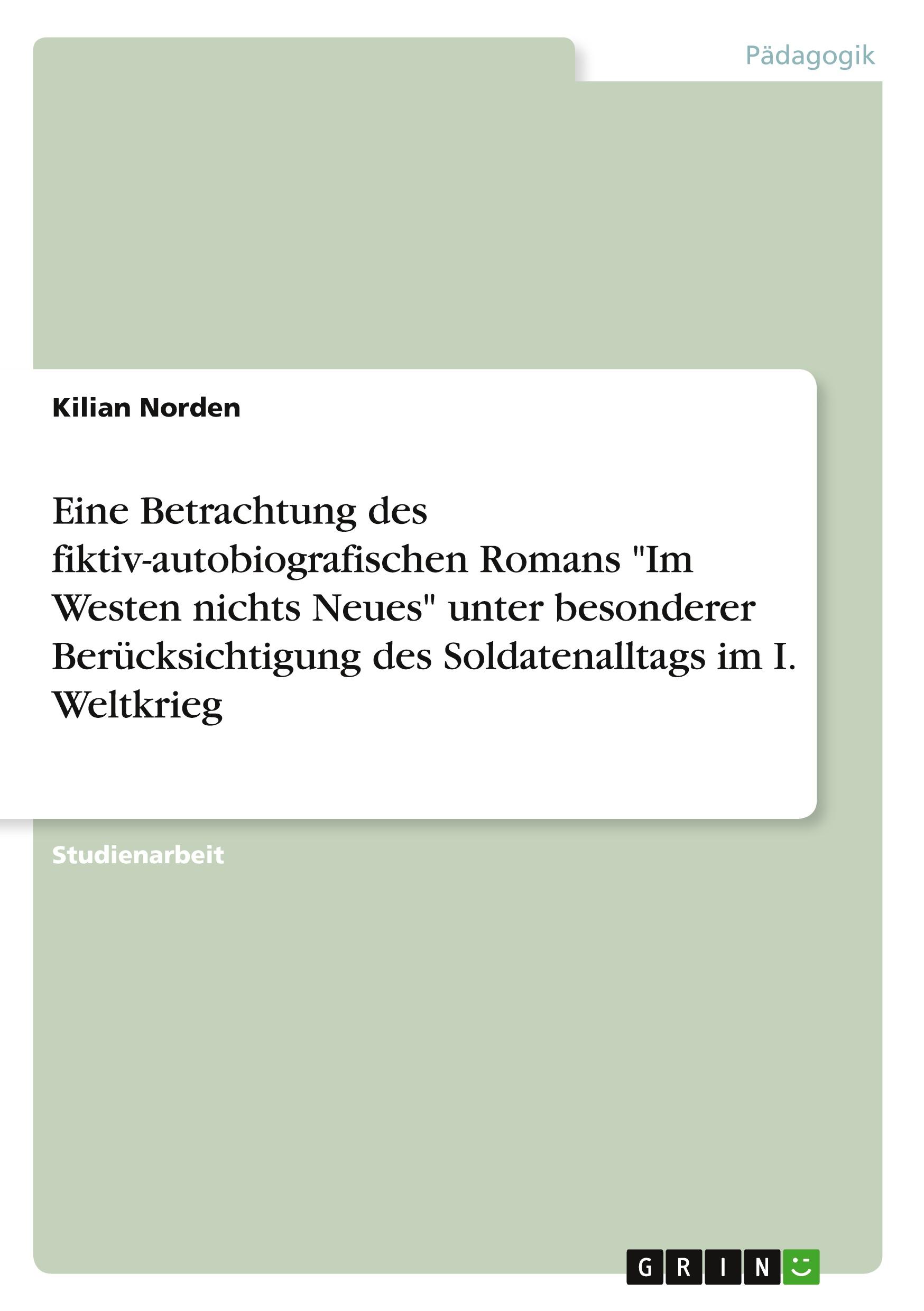 Pädagogik

Kilian Norden

Eine Betrachtung des fiktiv-autobiografischen Romans "Im Westen nichts Neues" unter besonderer Berücksichtigung des Soldatenalltags im I. Weltkrieg

Studienarbeit

GRIN